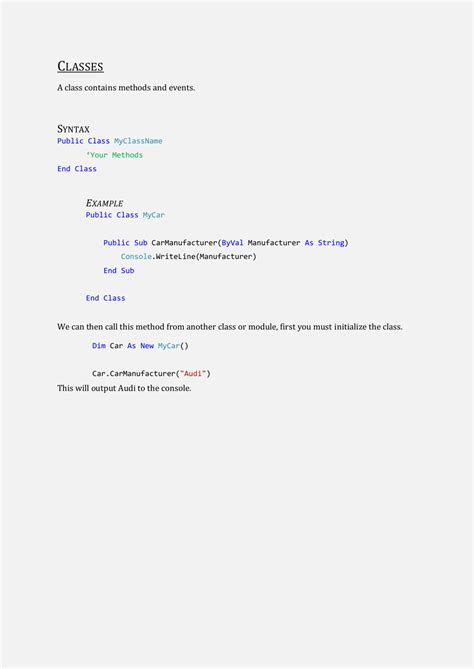 CLASSES

A class contains methods and events.

SYNTAX

Public Class MyClassName
    'Your Methods
End Class

EXAMPLE

Public Class MyCar

    Public Sub CarManufacturer(ByVal Manufacturer As String)
        Console.WriteLine(Manufacturer)
    End Sub

End Class

We can then call this method from another class or module, first you must initialize the class.

Dim Car As New MyCar()

Car.CarManufacturer("Audi")

This will output Audi to the console.